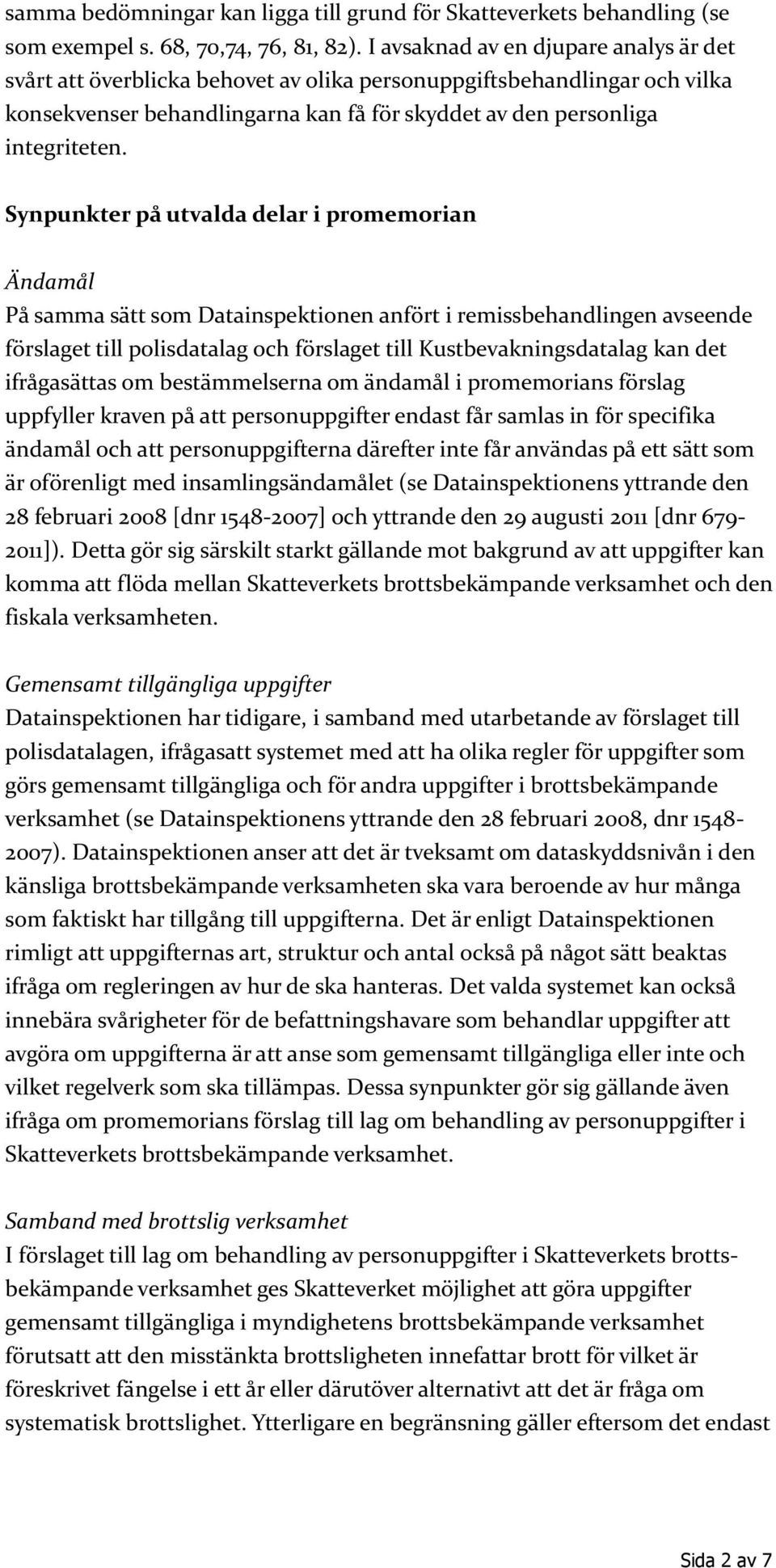 samma bedömningar kan ligga till grund för Skatteverkets behandling (se som exempel s. 68, 70,74, 76, 81, 82). I avsaknad av en djupare analys är det svårt att överblicka behovet av olika personuppgiftsbehandlingar och vilka konsekvenser behandlingarna kan få för skyddet av den personliga integriteten.

Synpunkter på utvalda delar i promemorian

Ändamål
På samma sätt som Datainspektionen anfört i remissbehandlingen avseende förslaget till polisdatalag och förslaget till Kustbevakningsdatalag kan det ifrågasättas om bestämmelserna om ändamål i promemorians förslag uppfyller kraven på att personuppgifter endast får samlas in för specifika ändamål och att personuppgifterna därefter inte får användas på ett sätt som är oförenligt med insamlingsändamålet (se Datainspektionens yttrande den 28 februari 2008 [dnr 1548-2007] och yttrande den 29 augusti 2011 [dnr 679-2011]). Detta gör sig särskilt starkt gällande mot bakgrund av att uppgifter kan komma att flöda mellan Skatteverkets brottsbekämpande verksamhet och den fiskala verksamheten.

Gemensamt tillgängliga uppgifter
Datainspektionen har tidigare, i samband med utarbetande av förslaget till polisdatalagen, ifrågasatt systemet med att ha olika regler för uppgifter som görs gemensamt tillgängliga och för andra uppgifter i brottsbekämpande verksamhet (se Datainspektionens yttrande den 28 februari 2008, dnr 1548-2007). Datainspektionen anser att det är tveksamt om dataskyddsnivån i den känsliga brottsbekämpande verksamheten ska vara beroende av hur många som faktiskt har tillgång till uppgifterna. Det är enligt Datainspektionen rimligt att uppgifternas art, struktur och antal också på något sätt beaktas ifråga om regleringen av hur de ska hanteras. Det valda systemet kan också innebära svårigheter för de befattningshavare som behandlar uppgifter att avgöra om uppgifterna är att anse som gemensamt tillgängliga eller inte och vilket regelverk som ska tillämpas. Dessa synpunkter gör sig gällande även ifråga om promemorians förslag till lag om behandling av personuppgifter i Skatteverkets brottsbekämpande verksamhet.

Samband med brottslig verksamhet
I förslaget till lag om behandling av personuppgifter i Skatteverkets brottsbekämpande verksamhet ges Skatteverket möjlighet att göra uppgifter gemensamt tillgängliga i myndighetens brottsbekämpande verksamhet förutsatt att den misstänkta brottsligheten innefattar brott för vilket är föreskrivet fängelse i ett år eller därutöver alternativt att det är fråga om systematisk brottslighet. Ytterligare en begränsning gäller eftersom det endast

Sida 2 av 7